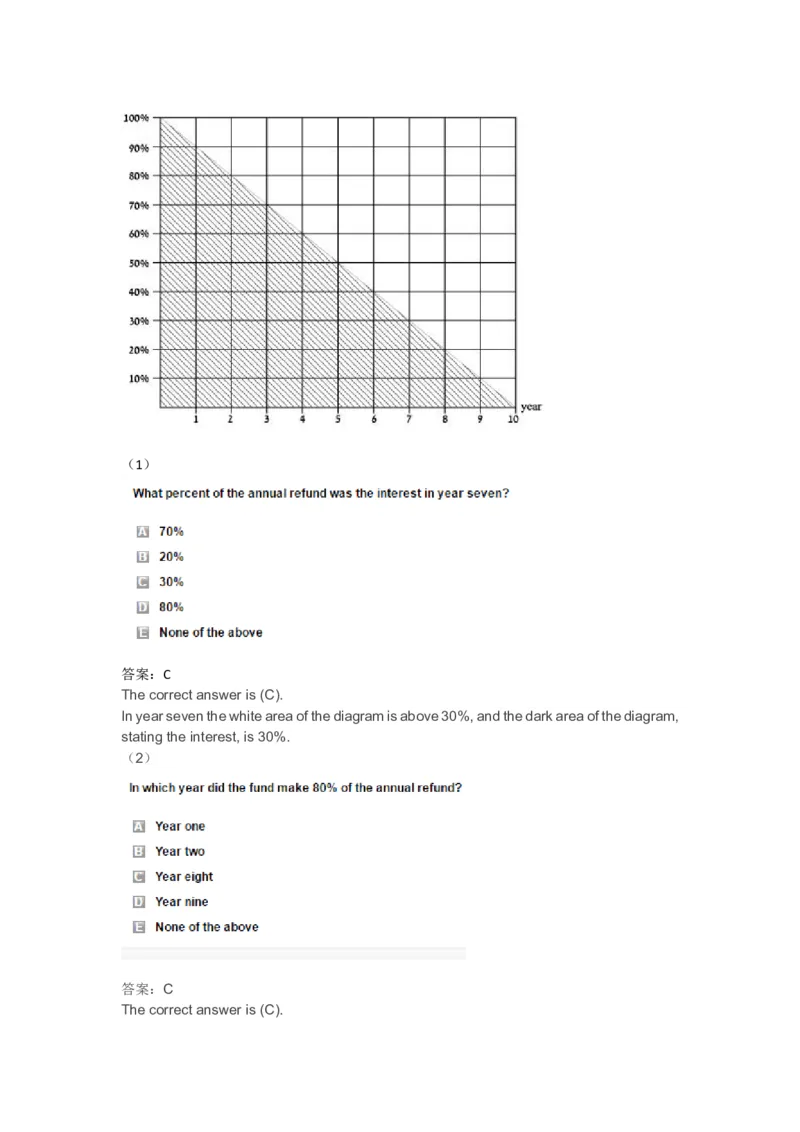 100%
90%
80%
70%
60%
50%
40%
30%
20%
10%
1 2 3 4 5 6 7 8 9 10 year

（1）

What percent of the annual refund was the interest in year seven?

A 70%
B 20%
C 30%
D 80%
E None of the above

答案：C
The correct answer is (C).
In year seven the white area of the diagram is above 30%, and the dark area of the diagram, stating the interest, is 30%.
（2）

In which year did the fund make 80% of the annual refund?

A Year one
B Year two
C Year eight
D Year nine
E None of the above

答案：C
The correct answer is (C).